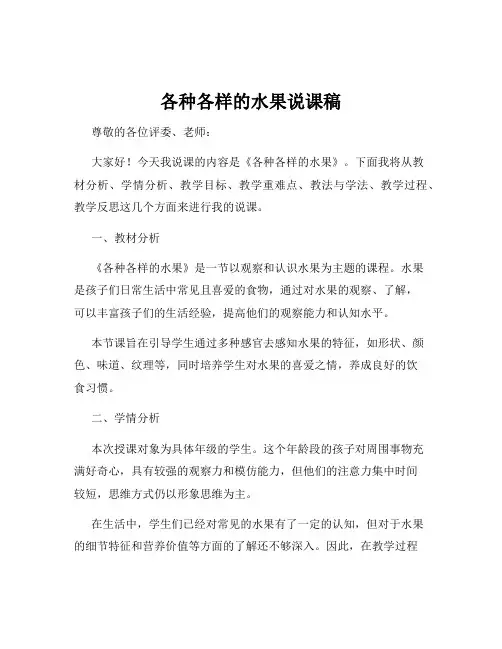 各种各样的水果说课稿

尊敬的各位评委、老师：

大家好！今天我说课的内容是《各种各样的水果》。下面我将从教材分析、学情分析、教学目标、教学重难点、教法与学法、教学过程、教学反思这几个方面来进行我的说课。

一、教材分析

《各种各样的水果》是一节以观察和认识水果为主题的课程。水果是孩子们日常生活中常见且喜爱的食物，通过对水果的观察、了解，可以丰富孩子们的生活经验，提高他们的观察能力和认知水平。

本节课旨在引导学生通过多种感官去感知水果的特征，如形状、颜色、味道、纹理等，同时培养学生对水果的喜爱之情，养成良好的饮食习惯。

二、学情分析

本次授课对象为具体年级的学生。这个年龄段的孩子对周围事物充满好奇心，具有较强的观察力和模仿能力，但他们的注意力集中时间较短，思维方式仍以形象思维为主。

在生活中，学生们已经对常见的水果有了一定的认知，但对于水果的细节特征和营养价值等方面的了解还不够深入。因此，在教学过程